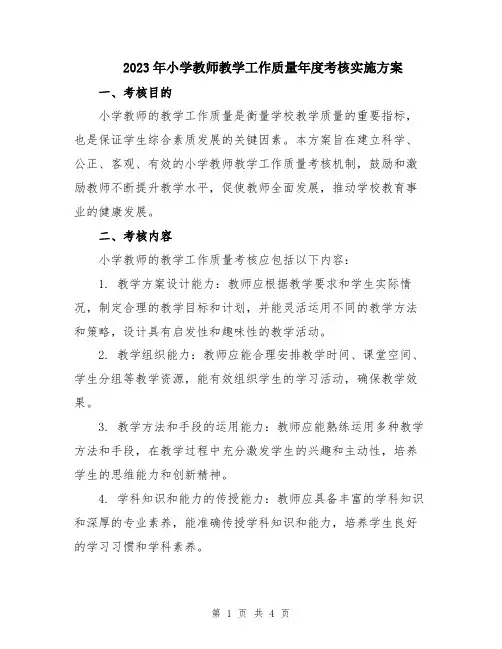 2023年小学教师教学工作质量年度考核实施方案

一、考核目的

小学教师的教学工作质量是衡量学校教学质量的重要指标，也是保证学生综合素质发展的关键因素。本方案旨在建立科学、公正、客观、有效的小学教师教学工作质量考核机制，鼓励和激励教师不断提升教学水平，促使教师全面发展，推动学校教育事业的健康发展。

二、考核内容

小学教师的教学工作质量考核应包括以下内容：

1. 教学方案设计能力：教师应根据教学要求和学生实际情况，制定合理的教学目标和计划，并能灵活运用不同的教学方法和策略，设计具有启发性和趣味性的教学活动。

2. 教学组织能力：教师应能合理安排教学时间、课堂空间、学生分组等教学资源，能有效组织学生的学习活动，确保教学效果。

3. 教学方法和手段的运用能力：教师应能熟练运用多种教学方法和手段，在教学过程中充分激发学生的兴趣和主动性，培养学生的思维能力和创新精神。

4. 学科知识和能力的传授能力：教师应具备丰富的学科知识和深厚的专业素养，能准确传授学科知识和能力，培养学生良好的学习习惯和学科素养。

第 1 页 共 4 页